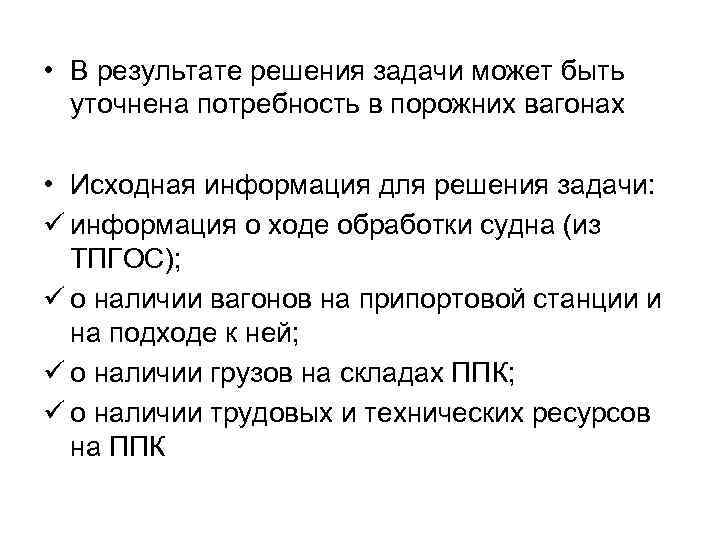 • В результате решения задачи может быть уточнена потребность в порожних вагонах

• Исходная информация для решения задачи:
✓ информация о ходе обработки судна (из ТПГОС);
✓ о наличии вагонов на припортовой станции и на подходе к ней;
✓ о наличии грузов на складах ППК;
✓ о наличии трудовых и технических ресурсов на ППК